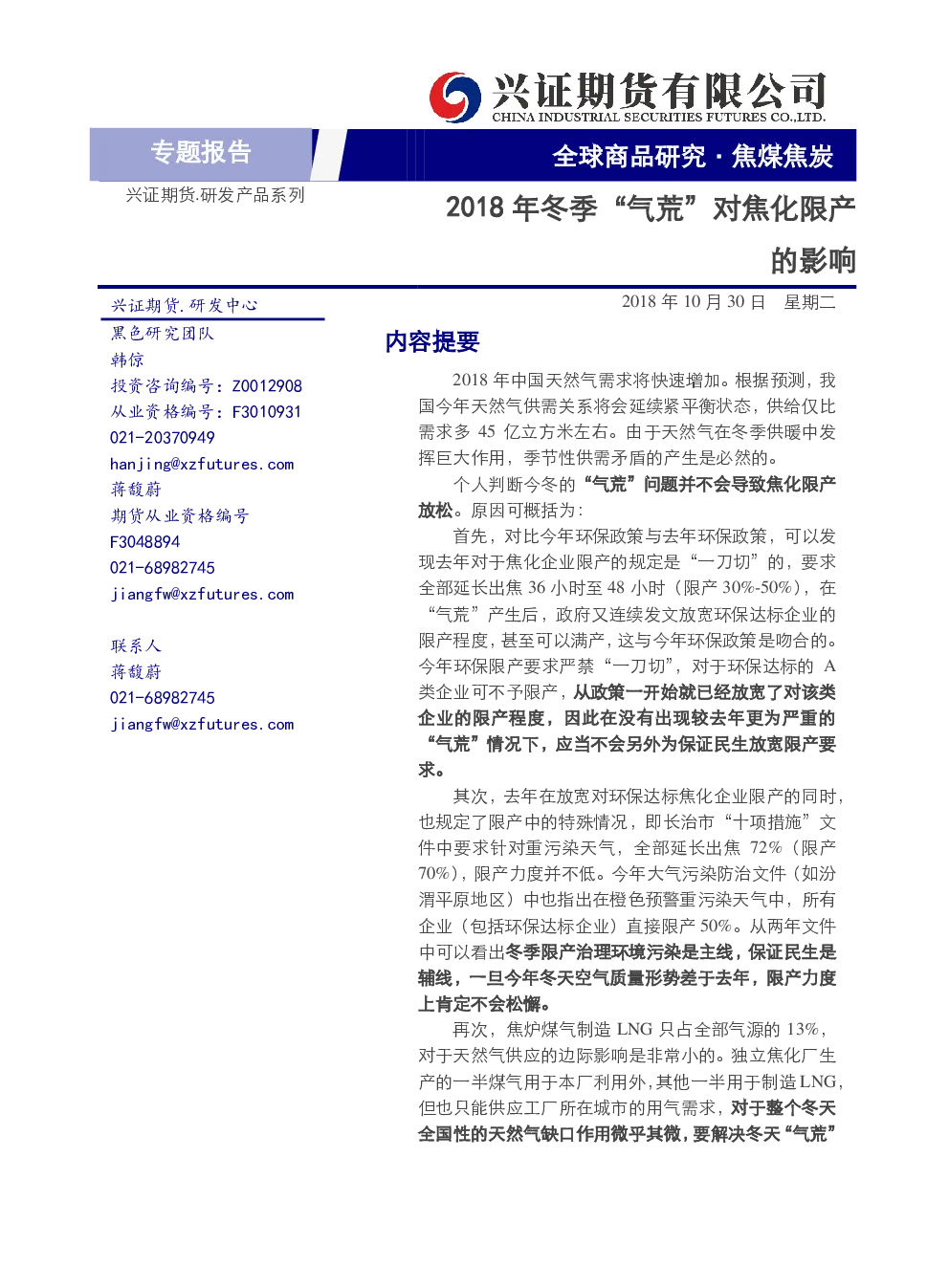 兴证期货有限公司
CHINA INDUSTRIAL SECURITIES FUTURES CO.,LTD.

专题报告

全球商品研究·焦煤焦炭

兴证期货.研发产品系列

2018年冬季“气荒”对焦化限产的影响

兴证期货.研发中心
黑色研究团队
韩倞
投资咨询编号：Z0012908
从业资格编号：F3010931
021-20370949
hanjing@xzfutures.com
蒋馥蔚
期货从业资格编号
F3048894
021-68982745
jiangfw@xzfutures.com

联系人
蒋馥蔚
021-68982745
jiangfw@xzfutures.com

2018年10月30日 星期二

内容提要

2018年中国天然气需求将快速增加。根据预测，我国今年天然气供需关系将会延续紧平衡状态，供给仅比需求多45亿立方米左右。由于天然气在冬季供暖中发挥巨大作用，季节性供需矛盾的产生是必然的。

个人判断今冬的“气荒”问题并不会导致焦化限产放松。原因可概括为：

首先，对比今年环保政策与去年环保政策，可以发现去年对于焦化企业限产的规定是“一刀切”的，要求全部延长出焦36小时至48小时（限产30%-50%），在“气荒”产生后，政府又连续发文放宽环保达标企业的限产程度，甚至可以满产，这与今年环保政策是吻合的。今年环保限产要求严禁“一刀切”，对于环保达标的A类企业可不予限产，从政策一开始就已经放宽了对该类企业的限产程度，因此在没有出现较去年更为严重的“气荒”情况下，应当不会另外为保证民生放宽限产要求。

其次，去年在放宽对环保达标焦化企业限产的同时，也规定了限产中的特殊情况，即长治市“十项措施”文件中要求针对重污染天气，全部延长出焦72%（限产70%），限产力度并不低。今年大气污染防治文件（如汾渭平原地区）中也指出在橙色预警重污染天气中，所有企业（包括环保达标企业）直接限产50%。从两年文件中可以看出冬季限产治理环境污染是主线，保证民生是辅线，一旦今年冬天空气质量形势差于去年，限产力度上肯定不会松懈。

再次，焦炉煤气制造LNG只占全部气源的13%，对于天然气供应的边际影响是非常小的。独立焦化厂生产的一半煤气用于本厂利用外，其他一半用于制造LNG，但也只能供应工厂所在城市的用气需求，对于整个冬天全国性的天然气缺口作用微乎其微，要解决冬天“气荒”